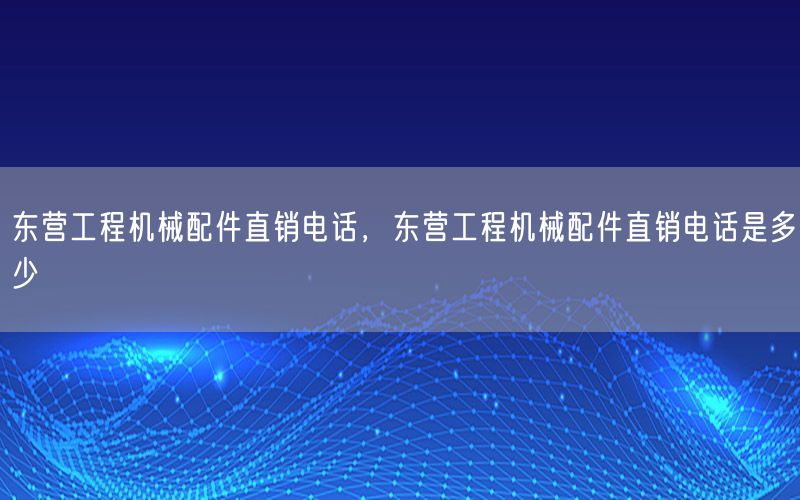 东营工程机械配件直销电话，东营工程机械配件直销电话是多少